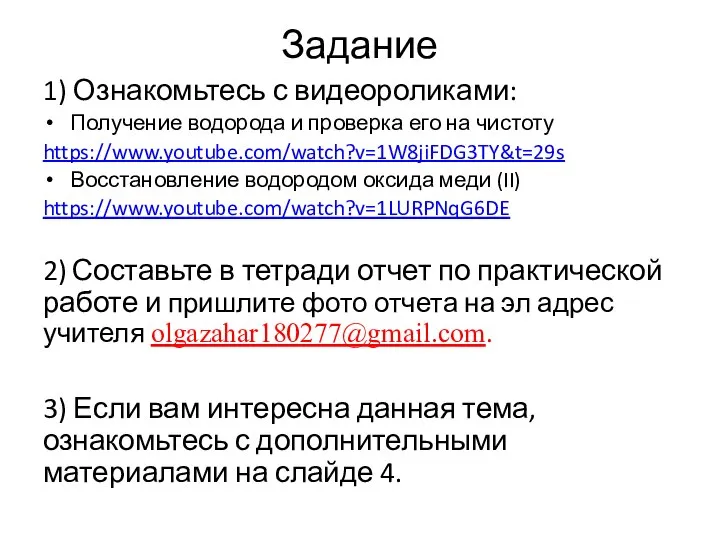 Задание

1) Ознакомьтесь с видеороликами:

• Получение водорода и проверка его на чистоту

https://www.youtube.com/watch?v=1W8jiFDG3TY&t=29s

• Восстановление водородом оксида меди (II)

https://www.youtube.com/watch?v=1LURPNqG6DE

2) Составьте в тетради отчет по практической работе и пришлите фото отчета на эл адрес учителя olgazahar180277@gmail.com.

3) Если вам интересна данная тема, ознакомьтесь с дополнительными материалами на слайде 4.